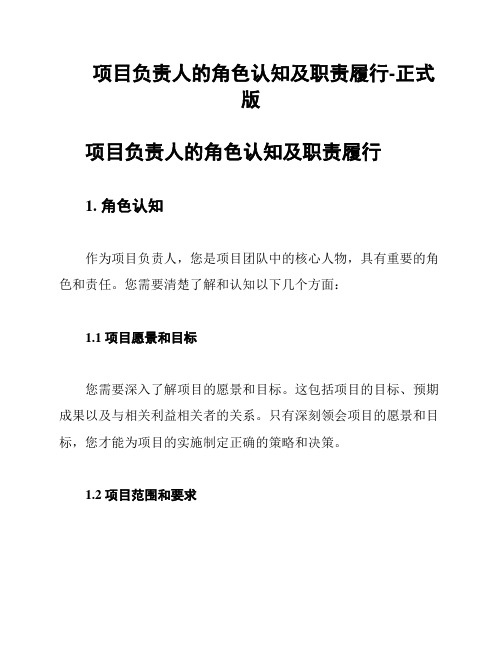 项目负责人的角色认知及职责履行-正式版

项目负责人的角色认知及职责履行

1. 角色认知

作为项目负责人，您是项目团队中的核心人物，具有重要的角色和责任。您需要清楚了解和认知以下几个方面：

1.1 项目愿景和目标

您需要深入了解项目的愿景和目标。这包括项目的目标、预期成果以及与相关利益相关者的关系。只有深刻领会项目的愿景和目标，您才能为项目的实施制定正确的策略和决策。

1.2 项目范围和要求